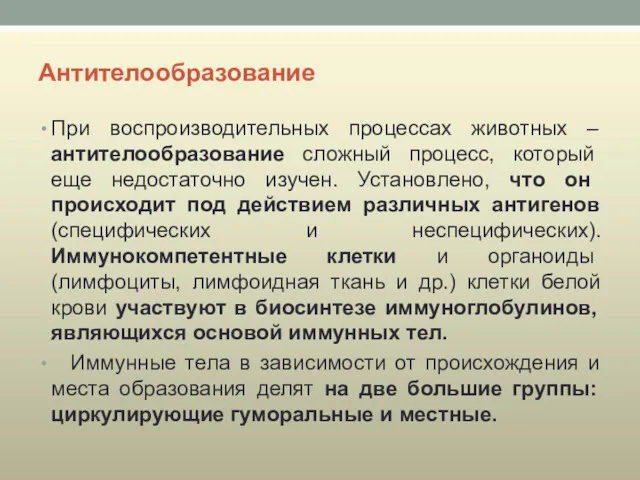 Антителообразование

• При воспроизводительных процессах животных – антителообразование сложный процесс, который еще недостаточно изучен. Установлено, что он происходит под действием различных антигенов (специфических и неспецифических). Иммунокомпетентные клетки и органоиды (лимфоциты, лимфоидная ткань и др.) клетки белой крови участвуют в биосинтезе иммуноглобулинов, являющихся основой иммунных тел.

• Иммунные тела в зависимости от происхождения и места образования делят на две большие группы: циркулирующие гуморальные и местные.